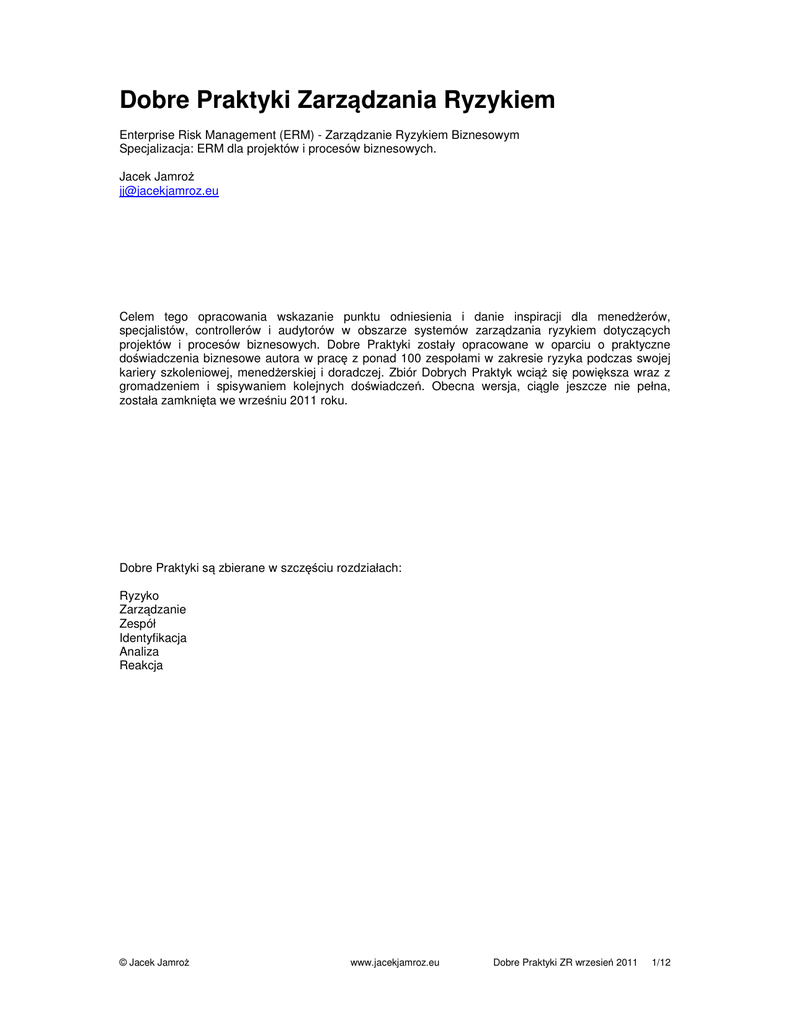 Dobre Praktyki Zarządzania Ryzykiem

Enterprise Risk Management (ERM) - Zarządzanie Ryzykiem Biznesowym
Specjalizacja: ERM dla projektów i procesów biznesowych.

Jacek Jamroż
jj@jacekjamroz.eu

Celem tego opracowania wskazanie punktu odniesienia i danie inspiracji dla menedżerów, specjalistów, controllerów i audytorów w obszarze systemów zarządzania ryzykiem dotyczących projektów i procesów biznesowych. Dobre Praktyki zostały opracowane w oparciu o praktyczne doświadczenia biznesowe autora w pracę z ponad 100 zespołami w zakresie ryzyka podczas swojej kariery szkoleniowej, menedżerskiej i doradczej. Zbiór Dobrych Praktyk wciąż się powiększa wraz z gromadzeniem i spisywaniem kolejnych doświadczeń. Obecna wersja, ciągle jeszcze nie pełna, została zamknięta we wrześniu 2011 roku.

Dobre Praktyki są zbierane w szczęściu rozdziałach:

Ryzyko
Zarządzanie
Zespół
Identyfikacja
Analiza
Reakcja

© Jacek Jamroż www.jacekjamroz.eu Dobre Praktyki ZR wrzesień 2011 1/12